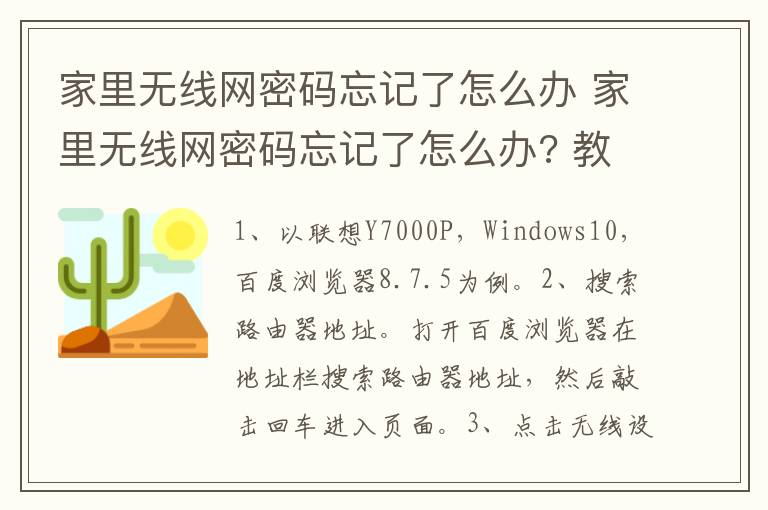 家里无线网密码忘记了怎么办 家里无线网密码忘记了怎么办? 教

1、以联想Y7000P，Windows10，百度浏览器8.7.5为例。2、搜索路由器地址。打开百度浏览器在地址栏搜索路由器地址，然后敲击回车进入页面。3、点击无线设